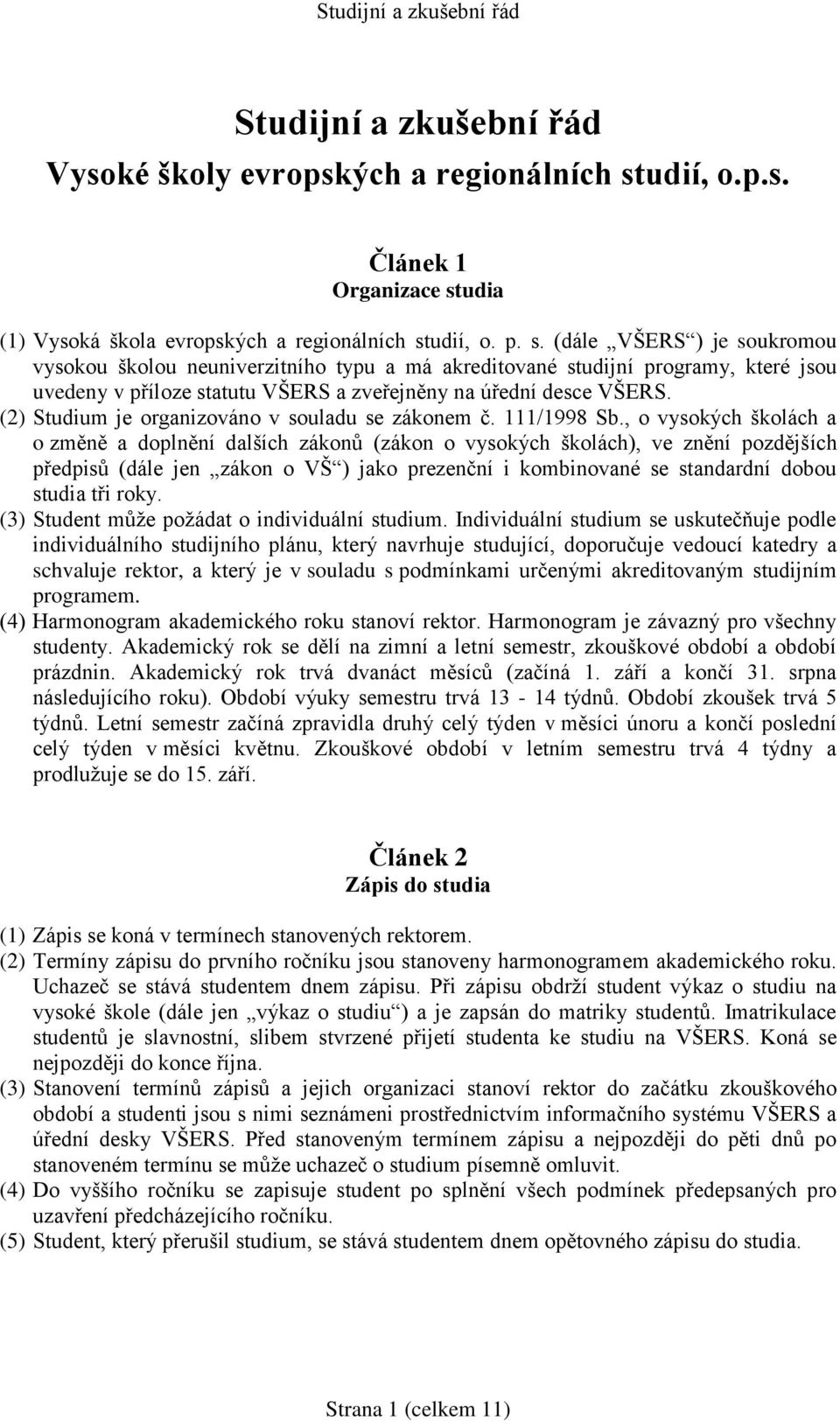 Studijní a zkušební řád

Studijní a zkušební řád
Vysoké školy evropských a regionálních studií, o.p.s.

Článek 1
Organizace studia

(1) Vysoká škola evropských a regionálních studií, o. p. s. (dále „VŠERS“) je soukromou vysokou školou neuniverzitního typu a má akreditované studijní programy, které jsou uvedeny v příloze statutu VŠERS a zveřejněny na úřední desce VŠERS.
(2) Studium je organizováno v souladu se zákonem č. 111/1998 Sb., o vysokých školách a o změně a doplnění dalších zákonů (zákon o vysokých školách), ve znění pozdějších předpisů (dále jen „zákon o VŠ“) jako prezenční i kombinované se standardní dobou studia tři roky.
(3) Student může požádat o individuální studium. Individuální studium se uskutečňuje podle individuálního studijního plánu, který navrhuje studující, doporučuje vedoucí katedry a schvaluje rektor, a který je v souladu s podmínkami určenými akreditovaným studijním programem.
(4) Harmonogram akademického roku stanoví rektor. Harmonogram je závazný pro všechny studenty. Akademický rok se dělí na zimní a letní semestr, zkouškové období a období prázdnin. Akademický rok trvá dvanáct měsíců (začíná 1. září a končí 31. srpna následujícího roku). Období výuky semestru trvá 13 - 14 týdnů. Období zkoušek trvá 5 týdnů. Letní semestr začíná zpravidla druhý celý týden v měsíci únoru a končí poslední celý týden v měsíci květnu. Zkouškové období v letním semestru trvá 4 týdny a prodlužuje se do 15. září.

Článek 2
Zápis do studia

(1) Zápis se koná v termínech stanovených rektorem.
(2) Termíny zápisu do prvního ročníku jsou stanoveny harmonogramem akademického roku. Uchazeč se stává studentem dnem zápisu. Při zápisu obdrží student výkaz o studiu na vysoké škole (dále jen „výkaz o studiu“) a je zapsán do matriky studentů. Imatrikulace studentů je slavnostní, slibem stvrzené přijetí studenta ke studiu na VŠERS. Koná se nejpozději do konce října.
(3) Stanovení termínů zápisů a jejich organizaci stanoví rektor do začátku zkouškového období a studenti jsou s nimi seznámeni prostřednictvím informačního systému VŠERS a úřední desky VŠERS. Před stanoveným termínem zápisu a nejpozději do pěti dnů po stanoveném termínu se může uchazeč o studium písemně omluvit.
(4) Do vyššího ročníku se zapisuje student po splnění všech podmínek předepsaných pro uzavření předcházejícího ročníku.
(5) Student, který přerušil studium, se stává studentem dnem opětovného zápisu do studia.

Strana 1 (celkem 11)